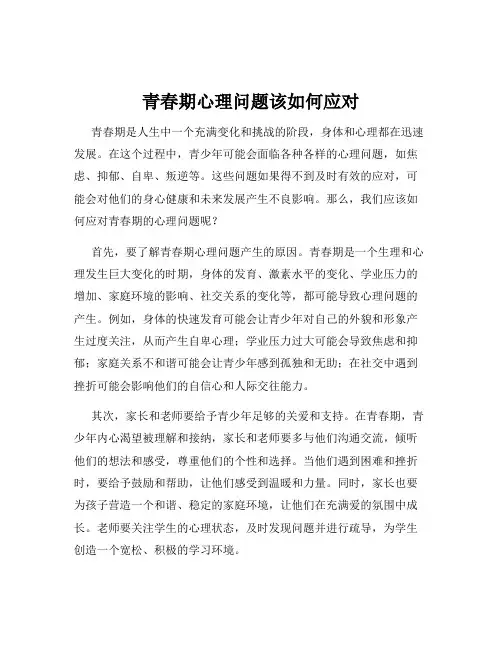 青春期心理问题该如何应对

青春期是人生中一个充满变化和挑战的阶段，身体和心理都在迅速发展。在这个过程中，青少年可能会面临各种各样的心理问题，如焦虑、抑郁、自卑、叛逆等。这些问题如果得不到及时有效的应对，可能会对他们的身心健康和未来发展产生不良影响。那么，我们应该如何应对青春期的心理问题呢？

首先，要了解青春期心理问题产生的原因。青春期是一个生理和心理发生巨大变化的时期，身体的发育、激素水平的变化、学业压力的增加、家庭环境的影响、社交关系的变化等，都可能导致心理问题的产生。例如，身体的快速发育可能会让青少年对自己的外貌和形象产生过度关注，从而产生自卑心理；学业压力过大可能会导致焦虑和抑郁；家庭关系不和谐可能会让青少年感到孤独和无助；在社交中遇到挫折可能会影响他们的自信心和人际交往能力。

其次，家长和老师要给予青少年足够的关爱和支持。在青春期，青少年内心渴望被理解和接纳，家长和老师要多与他们沟通交流，倾听他们的想法和感受，尊重他们的个性和选择。当他们遇到困难和挫折时，要给予鼓励和帮助，让他们感受到温暖和力量。同时，家长也要为孩子营造一个和谐、稳定的家庭环境，让他们在充满爱的氛围中成长。老师要关注学生的心理状态，及时发现问题并进行疏导，为学生创造一个宽松、积极的学习环境。